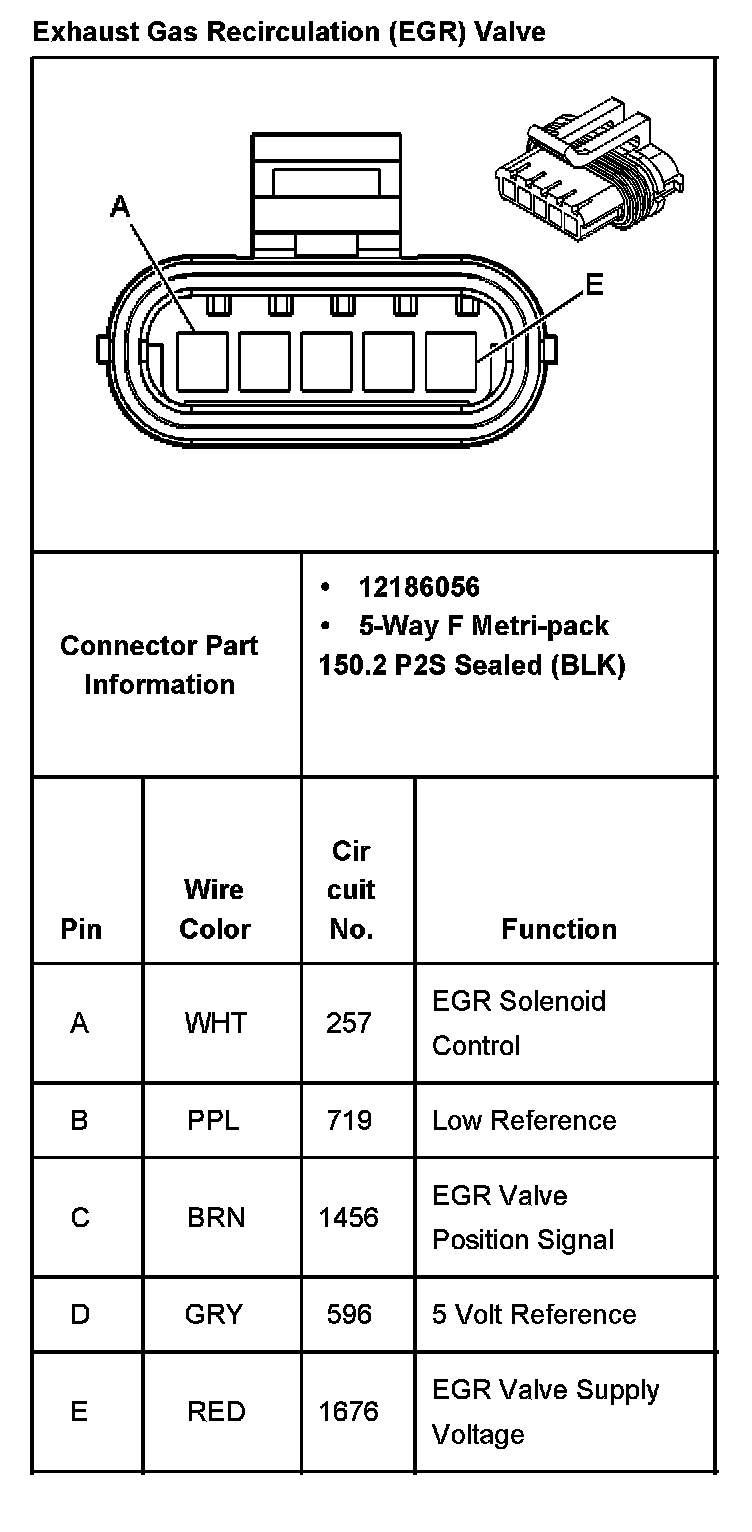 Exhaust Gas Recirculation (EGR) Valve

A

E

| Connector Part Information | • 12186056 • 5-Way F Metri-pack 150.2 P2S Sealed (BLK) |
|---|---|

| Pin | Wire Color | Cir cuit No. | Function |
|---|---|---|---|
| A | WHT | 257 | EGR Solenoid Control |
| B | PPL | 719 | Low Reference |
| C | BRN | 1456 | EGR Valve Position Signal |
| D | GRY | 596 | 5 Volt Reference |
| E | RED | 1676 | EGR Valve Supply Voltage |